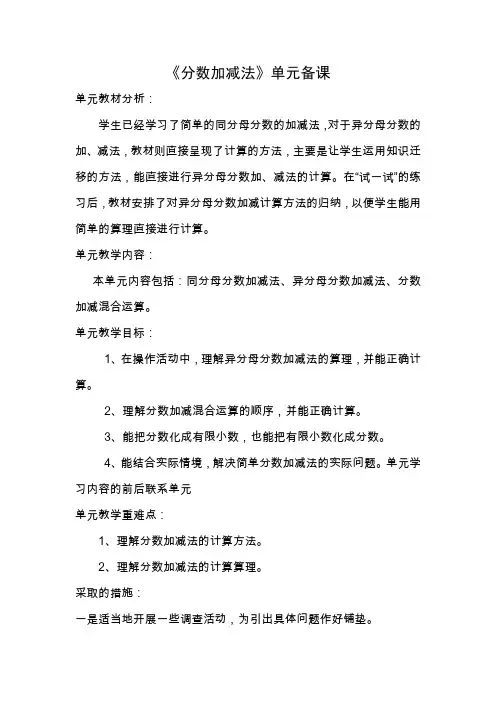 《分数加减法》单元备课

单元教材分析：

学生已经学习了简单的同分母分数的加减法，对于异分母分数的加、减法，教材则直接呈现了计算的方法，主要是让学生运用知识迁移的方法，能直接进行异分母分数加、减法的计算。在“试一试”的练习后，教材安排了对异分母分数加减计算方法的归纳，以便学生能用简单的算理直接进行计算。

单元教学内容：

本单元内容包括：同分母分数加减法、异分母分数加减法、分数加减混合运算。

单元教学目标：

1、在操作活动中，理解异分母分数加减法的算理，并能正确计算。

2、理解分数加减混合运算的顺序，并能正确计算。

3、能把分数化成有限小数，也能把有限小数化成分数。

4、能结合实际情境，解决简单分数加减法的实际问题。单元学习内容的前后联系单元

单元教学重难点：

1、理解分数加减法的计算方法。

2、理解分数加减法的计算算理。

采取的措施：

一是适当地开展一些调查活动，为引出具体问题作好铺垫。